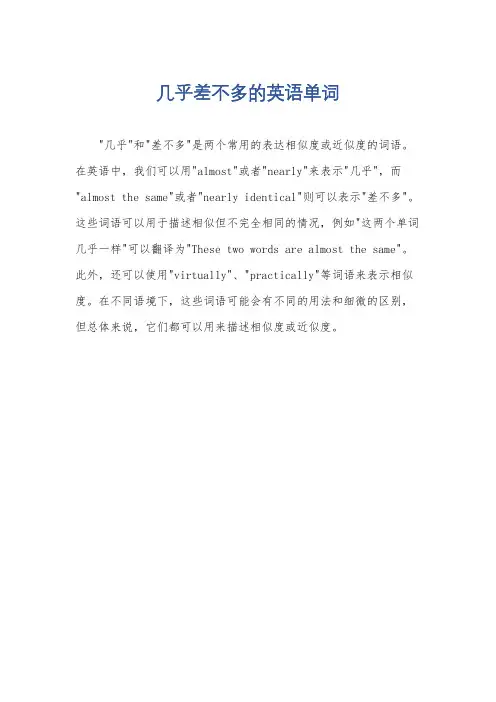 几乎差不多的英语单词

“几乎”和“差不多”是两个常用的表达相似度或近似度的词语。在英语中，我们可以用“almost”或者“nearly”来表示“几乎”，而“almost the same”或者“nearly identical”则可以表示“差不多”。这些词语可以用于描述相似但不完全相同的情况，例如“这两个单词几乎一样”可以翻译为“These two words are almost the same”。此外，还可以使用“virtually”、“practically”等词语来表示相似度。在不同语境下，这些词语可能会有不同的用法和细微的区别，但总体来说，它们都可以用来描述相似度或近似度。